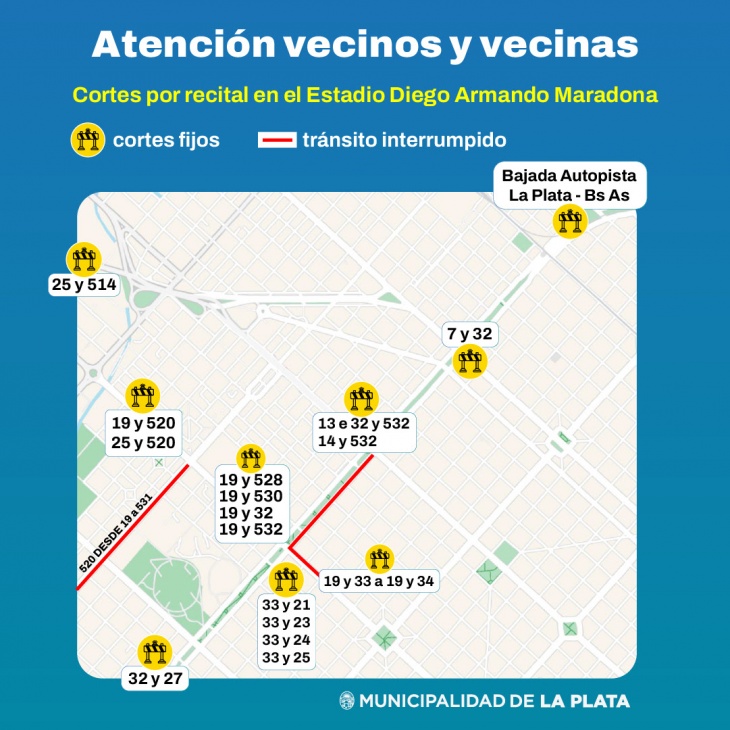 Atención vecinos y vecinas

Cortes por recital en el Estadio Diego Armando Maradona

cortes fijos

tránsito interrumpido

Bajada Autopista La Plata - Bs As

25 y 514

7 y 32

19 y 520
25 y 520

13 e 32 y 532
14 y 532

19 y 528
19 y 530
19 y 32
19 y 532

520 DESDE 19 a 531

19 y 33 a 19 y 34

33 y 21
33 y 23
33 y 24
33 y 25

32 y 27

MUNICIPALIDAD DE LA PLATA